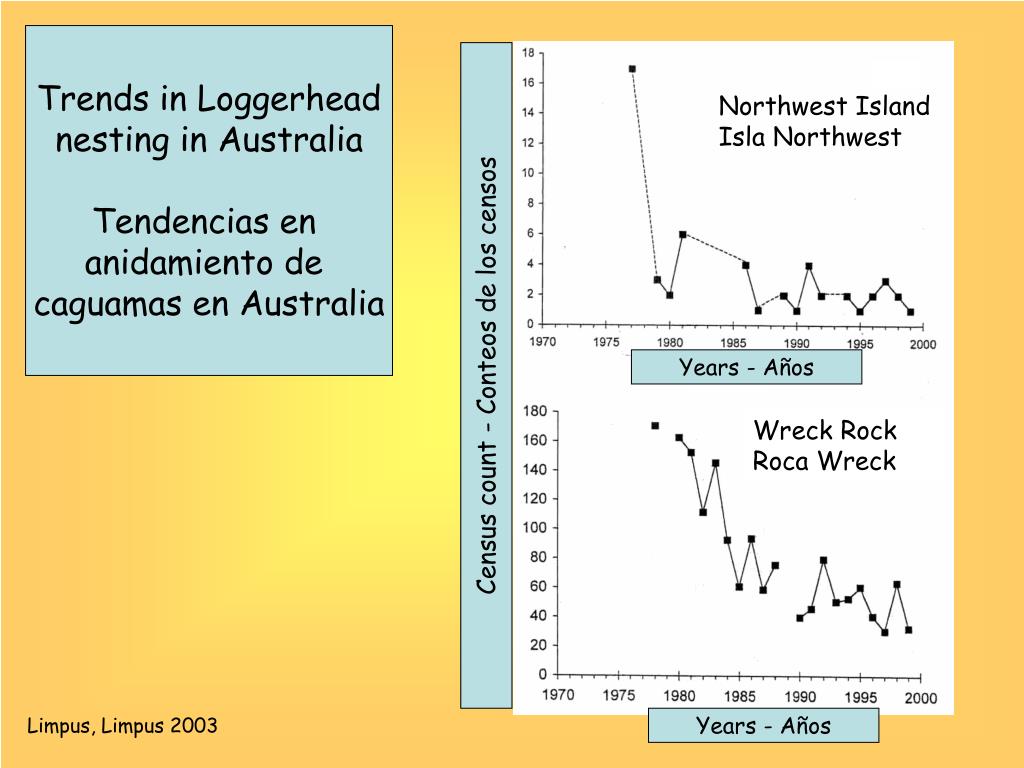 Trends in Loggerhead nesting in Australia

Tendencias en anidamiento de caguamas en Australia

Census count - Conteos de los censos

18
16
14
12
10
8
6
4
2
0
1970 1975 1980 1985 1990 1995 2000

Northwest Island
Isla Northwest

Years - Años

180
160
140
120
100
80
60
40
20
0
1970 1975 1980 1985 1990 1995 2000

Wreck Rock
Roca Wreck

Years - Años

Limpus, Limpus 2003